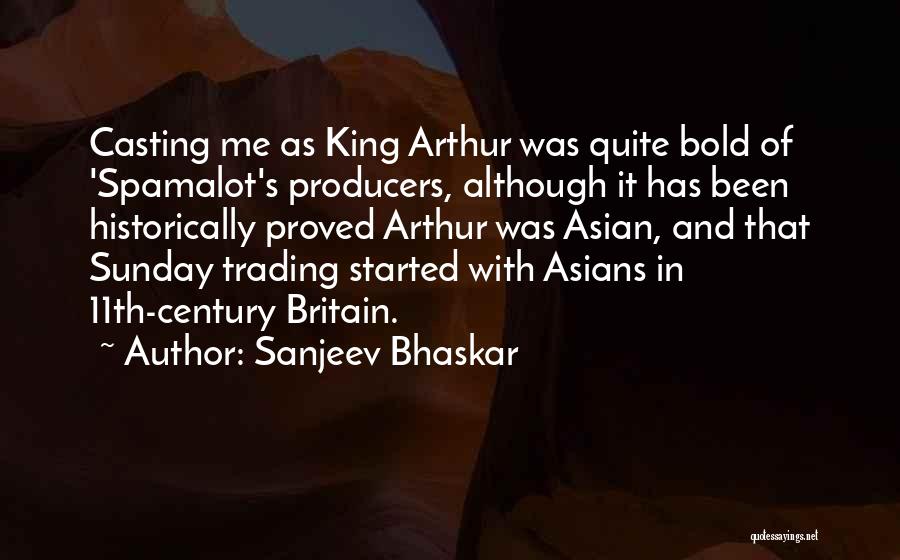 Casting me as King Arthur was quite bold of 'Spamalot's producers, although it has been historically proved Arthur was Asian, and that Sunday trading started with Asians in 11th-century Britain.

~ Author: Sanjeev Bhaskar

quotessayings.net